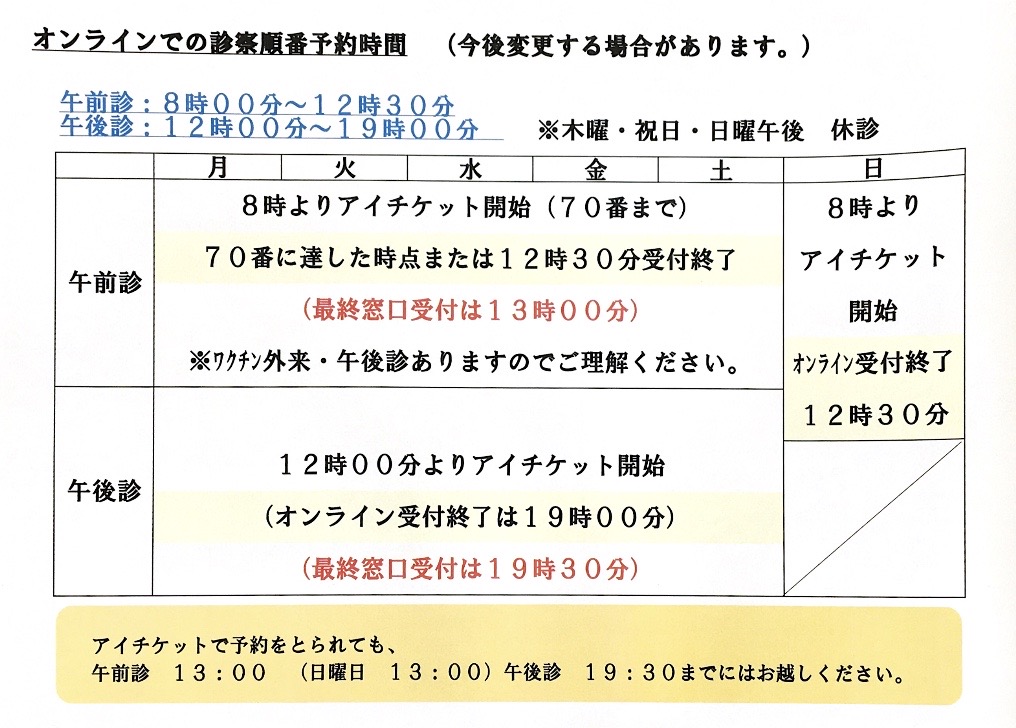 オンラインでの診察順番予約時間　（今後変更する場合があります。）

午前診：８時００分～１２時３０分
午後診：１２時００分～１９時００分

※木曜・祝日・日曜午後　休診

|  | 月 | 火 | 水 | 金 | 土 | 日 |
|---|---|---|---|---|---|---|
| 午前診 | ８時よりアイチケット開始（７０番まで） ７０番に達した時点または１２時３０分受付終了 （最終窓口受付は１３時００分） ※ワクチン外来・午後診ありますのでご理解ください。 |  |  |  |  | ８時より アイチケット 開始 オンライン受付終了 １２時３０分 |
| 午後診 | １２時００分よりアイチケット開始 （オンライン受付終了は１９時００分） （最終窓口受付は１９時３０分） |  |  |  |  |  |

アイチケットで予約をとられても、
午前診　１３：００　（日曜日　１３：００）午後診　１９：３０までにはお越しください。